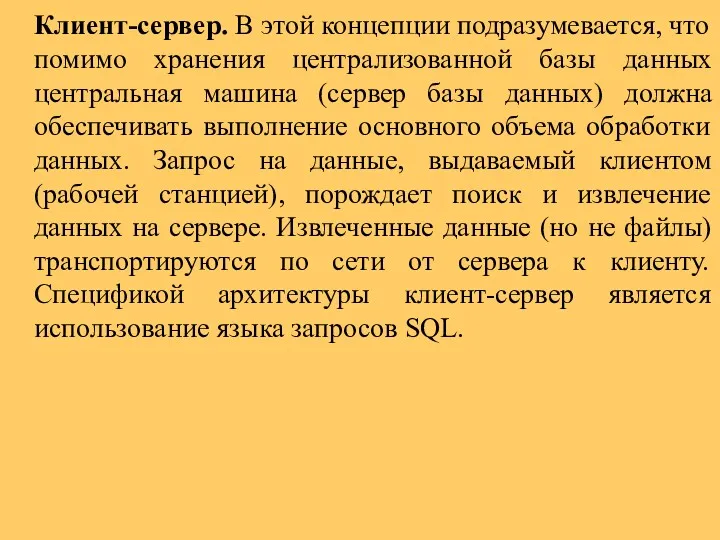 Клиент-сервер. В этой концепции подразумевается, что помимо хранения централизованной базы данных центральная машина (сервер базы данных) должна обеспечивать выполнение основного объема обработки данных. Запрос на данные, выдаваемый клиентом (рабочей станцией), порождает поиск и извлечение данных на сервере. Извлеченные данные (но не файлы) транспортируются по сети от сервера к клиенту. Спецификой архитектуры клиент-сервер является использование языка запросов SQL.